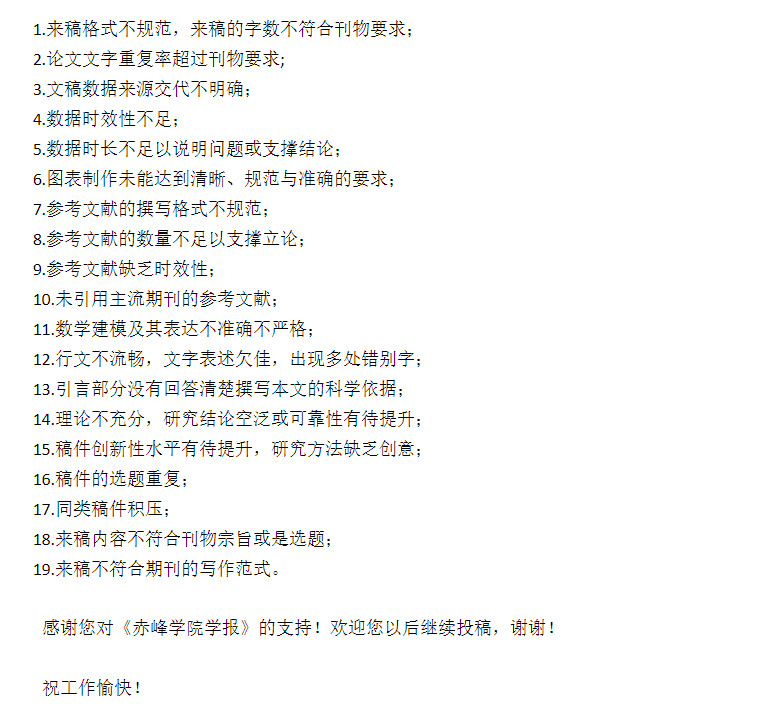 1.来稿格式不规范，来稿的字数不符合刊物要求；
2.论文文字重复率超过刊物要求；
3.文稿数据来源交代不明确；
4.数据时效性不足；
5.数据时长不足以说明问题或支撑结论；
6.图表制作未能达到清晰、规范与准确的要求；
7.参考文献的撰写格式不规范；
8.参考文献的数量不足以支撑立论；
9.参考文献缺乏时效性；
10.未引用主流期刊的参考文献；
11.数学建模及其表达不准确不严格；
12.行文不流畅，文字表述欠佳，出现多处错别字；
13.引言部分没有回答清楚撰写本文的科学依据；
14.理论不充分，研究结论空泛或可靠性有待提升；
15.稿件创新性水平有待提升，研究方法缺乏创意；
16.稿件的选题重复；
17.同类稿件积压；
18.来稿内容不符合刊物宗旨或是选题；
19.来稿不符合期刊的写作范式。

感谢您对《赤峰学院学报》的支持！欢迎您以后继续投稿，谢谢！

祝工作愉快！